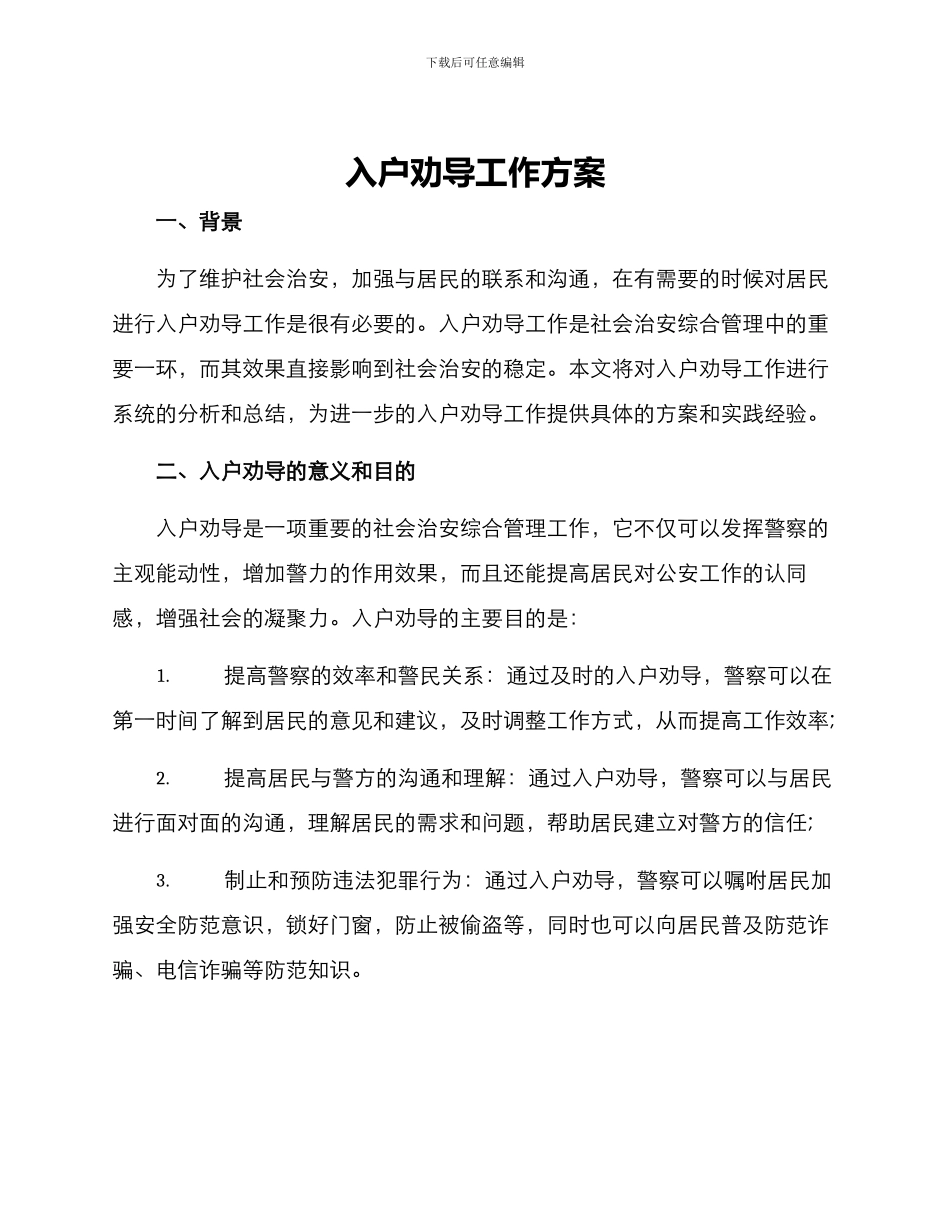 下载后可任意编辑

入户劝导工作方案

一、背景

为了维护社会治安，加强与居民的联系和沟通，在有需要的时候对居民进行入户劝导工作是很有必要的。入户劝导工作是社会治安综合管理中的重要一环，而其效果直接影响到社会治安的稳定。本文将对入户劝导工作进行系统的分析和总结，为进一步的入户劝导工作提供具体的方案和实践经验。

二、入户劝导的意义和目的

入户劝导是一项重要的社会治安综合管理工作，它不仅可以发挥警察的主观能动性，增加警力的作用效果，而且还能提高居民对公安工作的认同感，增强社会的凝聚力。入户劝导的主要目的是：

1. 提高警察的效率和警民关系：通过及时的入户劝导，警察可以在第一时间了解到居民的意见和建议，及时调整工作方式，从而提高工作效率；

2. 提高居民与警方的沟通和理解：通过入户劝导，警察可以与居民进行面对面的沟通，理解居民的需求和问题，帮助居民建立对警方的信任；

3. 制止和预防违法犯罪行为：通过入户劝导，警察可以嘱咐居民加强安全防范意识，锁好门窗，防止被偷盗等，同时也可以向居民普及防范诈骗、电信诈骗等防范知识。